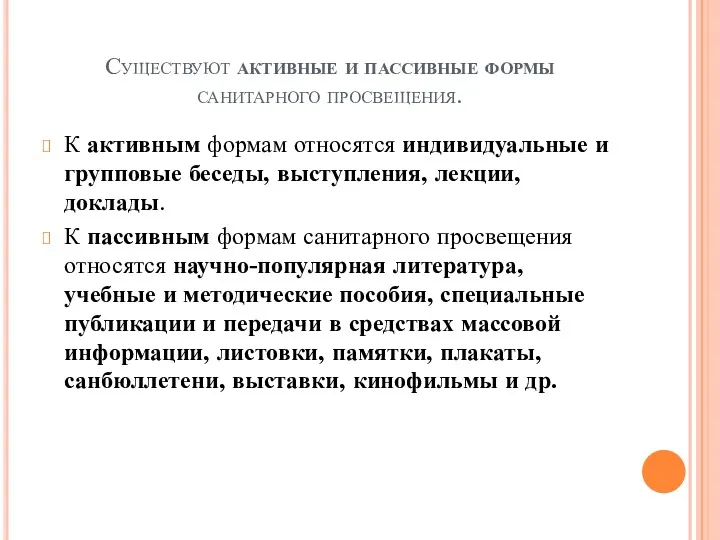 Существуют активные и пассивные формы санитарного просвещения.

К активным формам относятся индивидуальные и групповые беседы, выступления, лекции, доклады.

К пассивным формам санитарного просвещения относятся научно-популярная литература, учебные и методические пособия, специальные публикации и передачи в средствах массовой информации, листовки, памятки, плакаты, санбюллетени, выставки, кинофильмы и др.